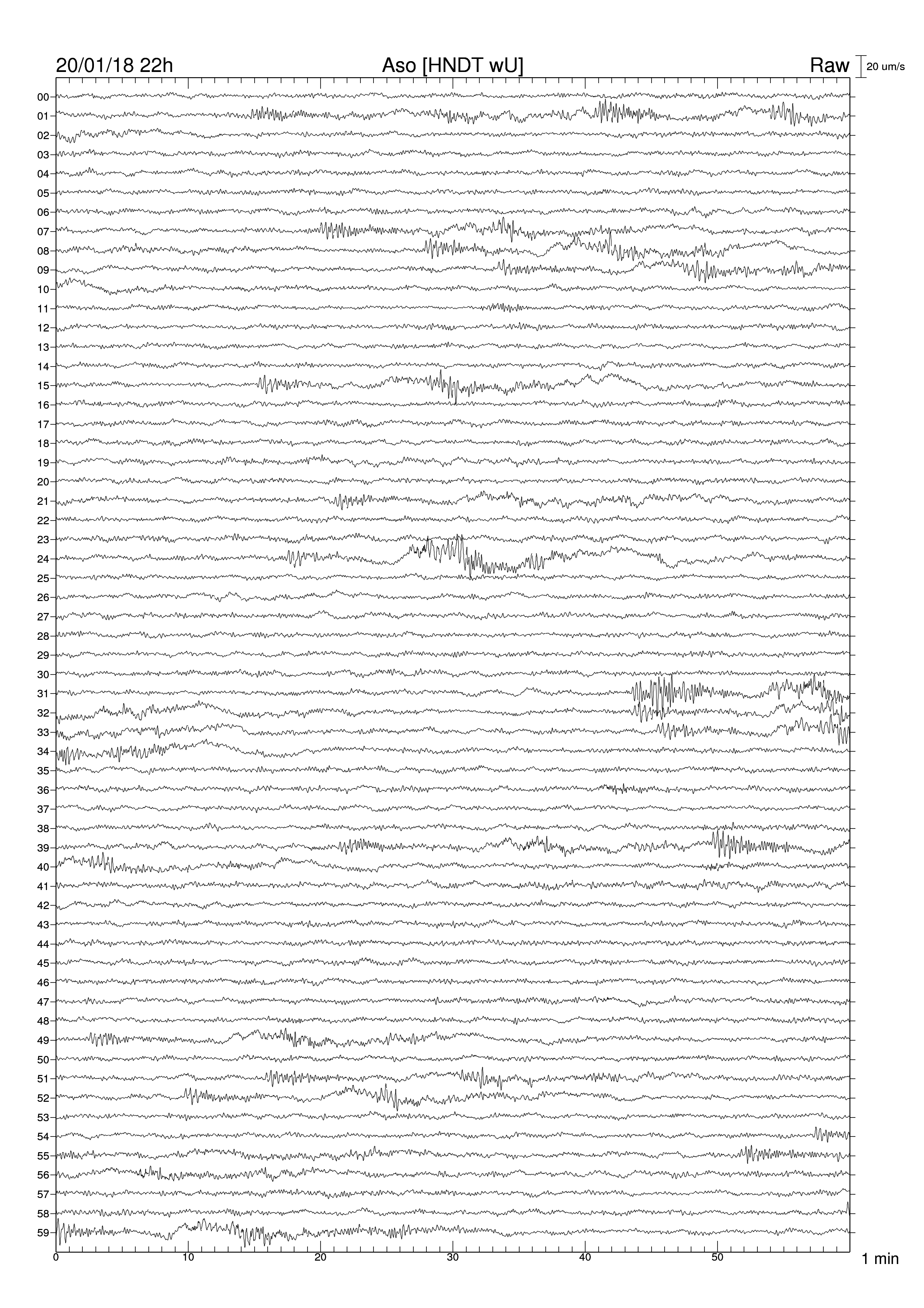 20/01/18 22h
Aso [HNDT wU]
Raw
20 um/s

00
01
02
03
04
05
06
07
08
09
10
11
12
13
14
15
16
17
18
19
20
21
22
23
24
25
26
27
28
29
30
31
32
33
34
35
36
37
38
39
40
41
42
43
44
45
46
47
48
49
50
51
52
53
54
55
56
57
58
59

0
10
20
30
40
50
1 min